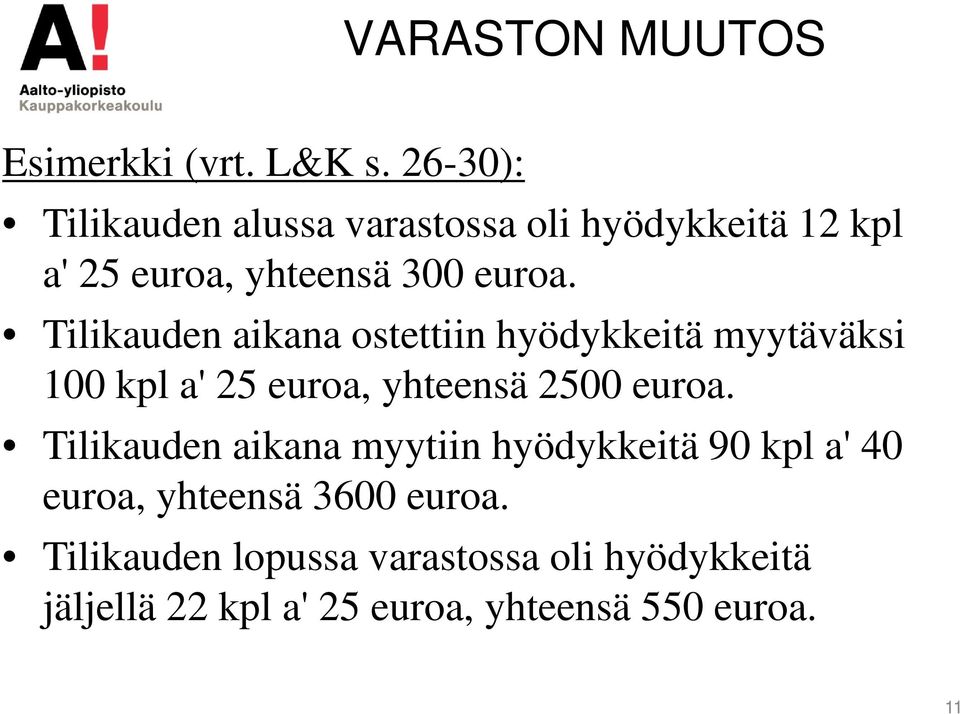 A!
Aalto-yliopisto
Kauppakorkeakoulu

VARASTON MUUTOS

Esimerkki (vrt. L&K s. 26-30):

• Tilikauden alussa varastossa oli hyödykkeitä 12 kpl a' 25 euroa, yhteensä 300 euroa.

• Tilikauden aikana ostettiin hyödykkeitä myytäväksi 100 kpl a' 25 euroa, yhteensä 2500 euroa.

• Tilikauden aikana myytiin hyödykkeitä 90 kpl a' 40 euroa, yhteensä 3600 euroa.

• Tilikauden lopussa varastossa oli hyödykkeitä jäljellä 22 kpl a' 25 euroa, yhteensä 550 euroa.

11